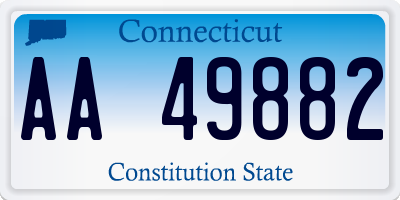 Connecticut

AA 49882

Constitution State